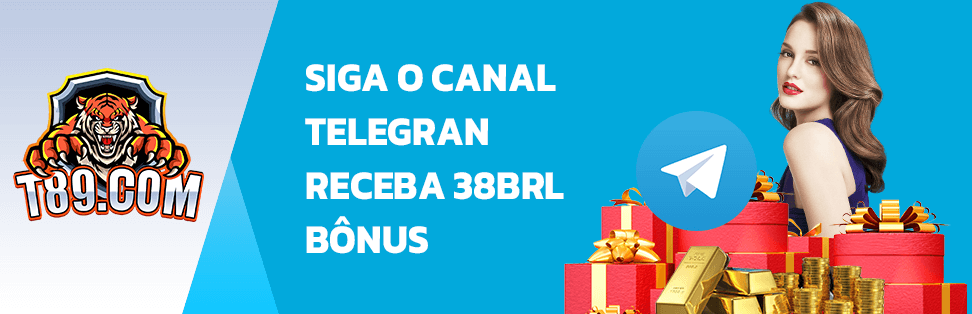 T89.COM

SIGA O CANAL TELEGRAN RECEBA 38BRL BÔNUS